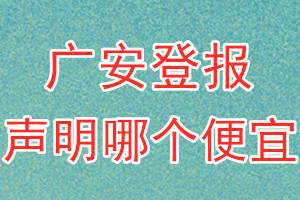 广安登报
声明哪个便宜